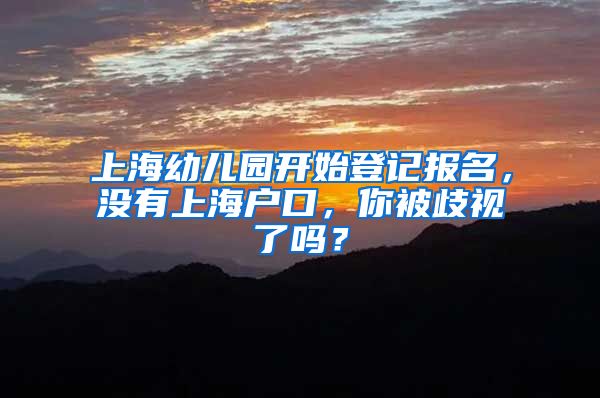 上海幼儿园开始登记报名，没有上海户口，你被歧视了吗？